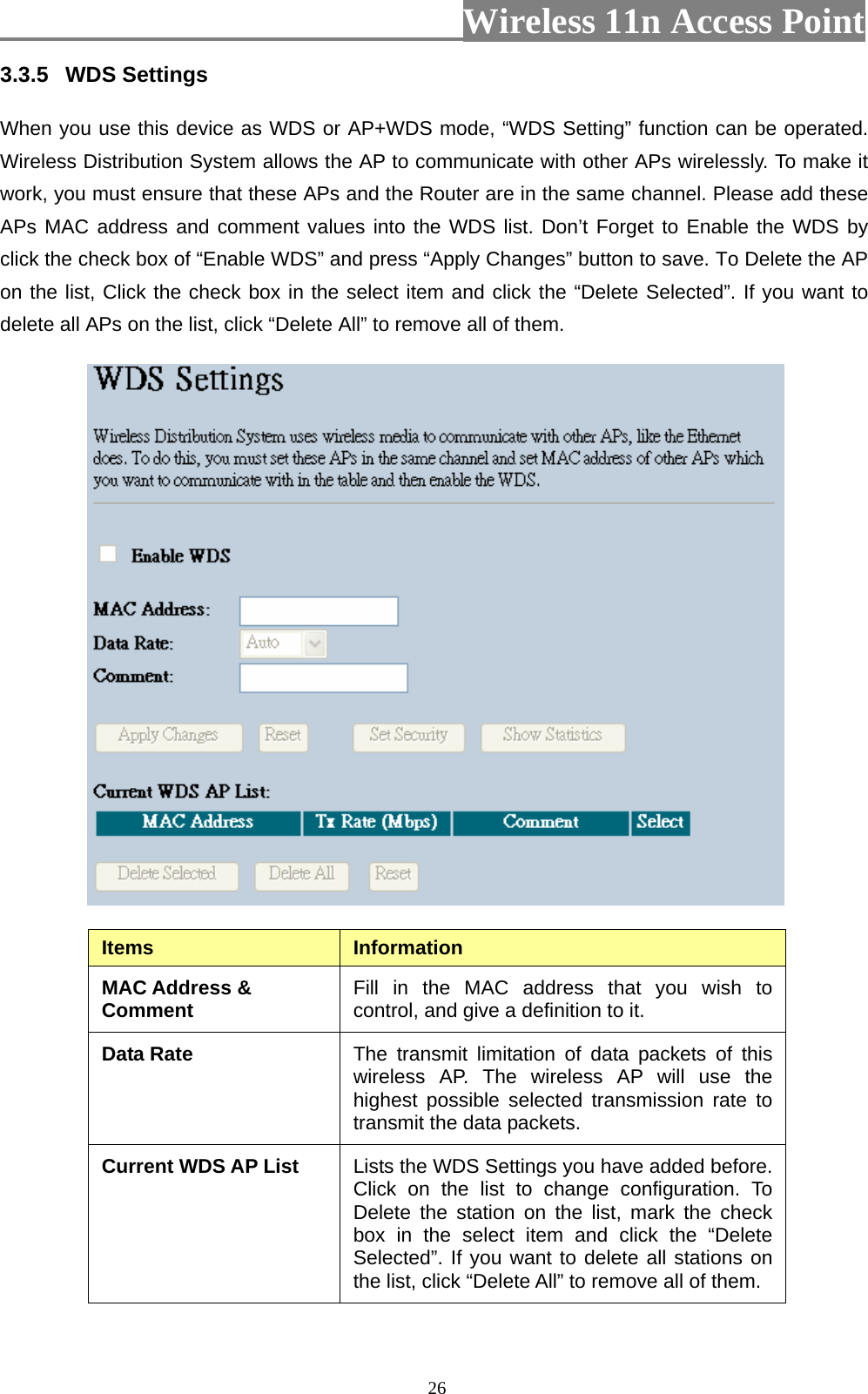 Wireless 11n Access Point

3.3.5 WDS Settings

When you use this device as WDS or AP+WDS mode, “WDS Setting” function can be operated. Wireless Distribution System allows the AP to communicate with other APs wirelessly. To make it work, you must ensure that these APs and the Router are in the same channel. Please add these APs MAC address and comment values into the WDS list. Don’t Forget to Enable the WDS by click the check box of “Enable WDS” and press “Apply Changes” button to save. To Delete the AP on the list, Click the check box in the select item and click the “Delete Selected”. If you want to delete all APs on the list, click “Delete All” to remove all of them.

WDS Settings

Wireless Distribution System uses wireless media to communicate with other APs, like the Ethernet does. To do this, you must set these APs in the same channel and set MAC address of other APs which you want to communicate with in the table and then enable the WDS.

Enable WDS

MAC Address:

Data Rate: Auto

Comment:

Apply Changes Reset Set Security Show Statistics

Current WDS AP List:

| MAC Address | Tx Rate (Mbps) | Comment | Select |
|---|---|---|---|

Delete Selected Delete All Reset

| Items | Information |
|---|---|
| MAC Address & Comment | Fill in the MAC address that you wish to control, and give a definition to it. |
| Data Rate | The transmit limitation of data packets of this wireless AP. The wireless AP will use the highest possible selected transmission rate to transmit the data packets. |
| Current WDS AP List | Lists the WDS Settings you have added before. Click on the list to change configuration. To Delete the station on the list, mark the check box in the select item and click the “Delete Selected”. If you want to delete all stations on the list, click “Delete All” to remove all of them. |

26